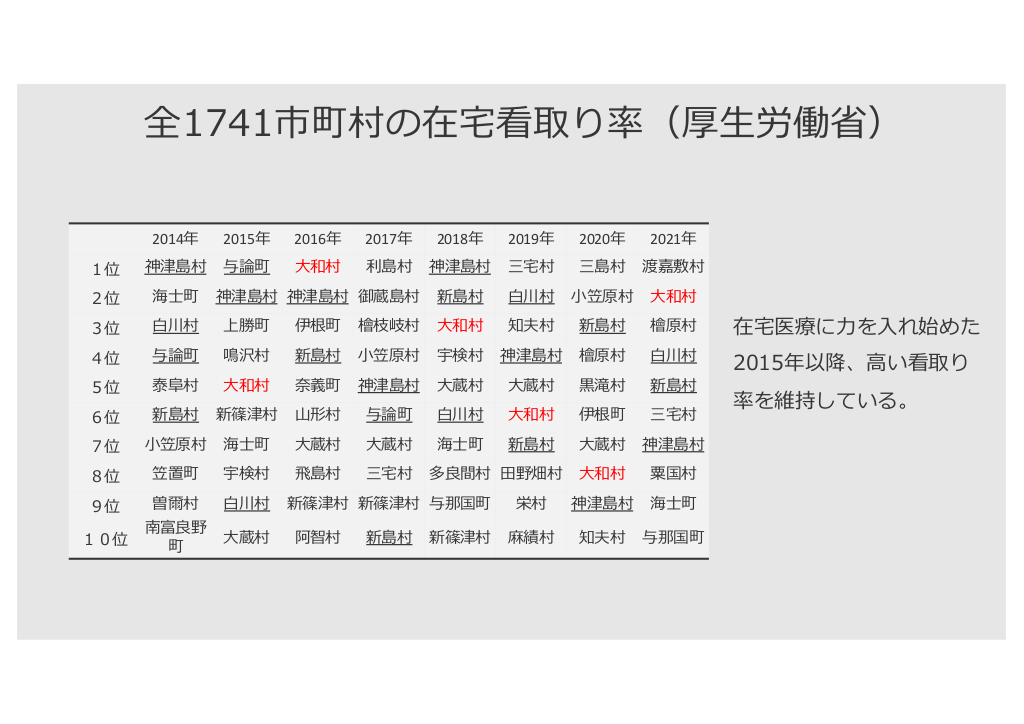 全1741市町村の在宅看取り率（厚生労働省）

|  | 2014年 | 2015年 | 2016年 | 2017年 | 2018年 | 2019年 | 2020年 | 2021年 |
|---|---|---|---|---|---|---|---|---|
| 1位 | 神津島村 | 与論町 | 大和村 | 利島村 | 神津島村 | 三宅村 | 三島村 | 渡嘉敷村 |
| 2位 | 海士町 | 神津島村 | 神津島村 | 御蔵島村 | 新島村 | 白川村 | 小笠原村 | 大和村 |
| 3位 | 白川村 | 上勝町 | 伊根町 | 檜枝岐村 | 大和村 | 知夫村 | 新島村 | 檜原村 |
| 4位 | 与論町 | 鳴沢村 | 新島村 | 小笠原村 | 宇検村 | 神津島村 | 檜原村 | 白川村 |
| 5位 | 泰阜村 | 大和村 | 奈義町 | 神津島村 | 大蔵村 | 大蔵村 | 黒滝村 | 新島村 |
| 6位 | 新島村 | 新篠津村 | 山形村 | 与論町 | 白川村 | 大和村 | 伊根町 | 三宅村 |
| 7位 | 小笠原村 | 海士町 | 大蔵村 | 大蔵村 | 海士町 | 新島村 | 大蔵村 | 神津島村 |
| 8位 | 笠置町 | 宇検村 | 飛島村 | 三宅村 | 多良間村 | 田野畑村 | 大和村 | 粟国村 |
| 9位 | 曽爾村 | 白川村 | 新篠津村 | 新篠津村 | 与那国町 | 栄村 | 神津島村 | 海士町 |
| 10位 | 南富良野町 | 大蔵村 | 阿智村 | 新島村 | 新篠津村 | 麻績村 | 知夫村 | 与那国町 |

在宅医療に力を入れ始めた2015年以降、高い看取り率を維持している。